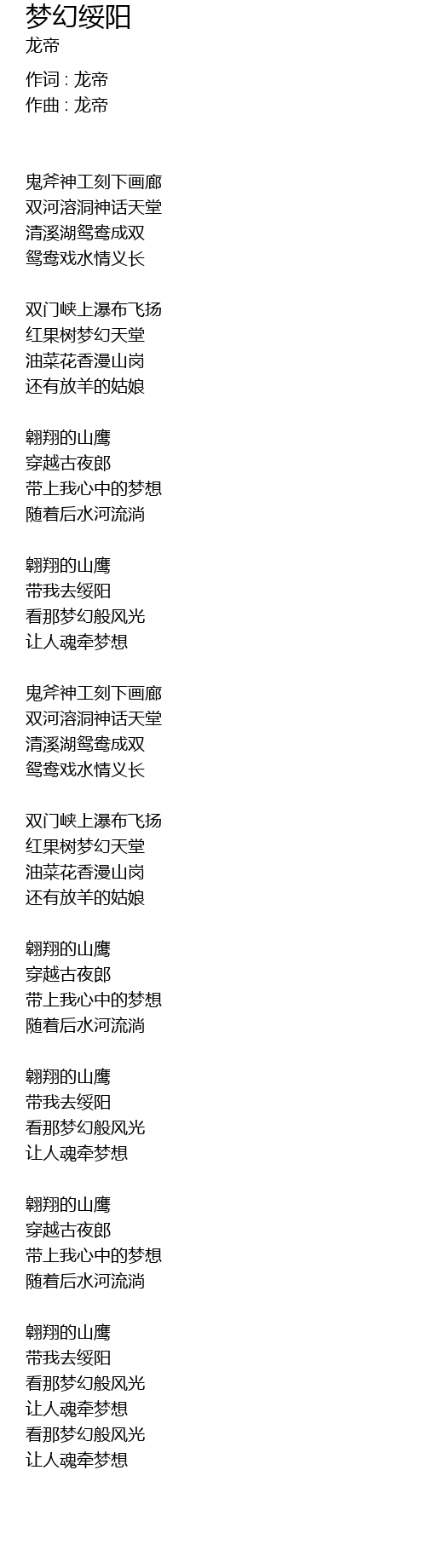 梦幻绥阳
龙帝

作词 : 龙帝
作曲 : 龙帝

鬼斧神工刻下画廊
双河溶洞神话天堂
清溪湖鸳鸯成双
鸳鸯戏水情义长

双门峡上瀑布飞扬
红果树梦幻天堂
油菜花香漫山岗
还有放羊的姑娘

翱翔的山鹰
穿越古夜郎
带上我心中的梦想
随着后水河流淌

翱翔的山鹰
带我去绥阳
看那梦幻般风光
让人魂牵梦想

鬼斧神工刻下画廊
双河溶洞神话天堂
清溪湖鸳鸯成双
鸳鸯戏水情义长

双门峡上瀑布飞扬
红果树梦幻天堂
油菜花香漫山岗
还有放羊的姑娘

翱翔的山鹰
穿越古夜郎
带上我心中的梦想
随着后水河流淌

翱翔的山鹰
带我去绥阳
看那梦幻般风光
让人魂牵梦想

翱翔的山鹰
穿越古夜郎
带上我心中的梦想
随着后水河流淌

翱翔的山鹰
带我去绥阳
看那梦幻般风光
让人魂牵梦想
看那梦幻般风光
让人魂牵梦想